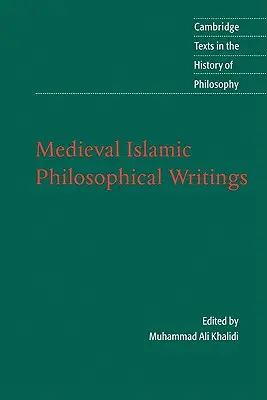 Cambridge
Texts in the
History of
Philosophy

Medieval Islamic
Philosophical Writings

Edited by
Muhammad Ali Khalidi